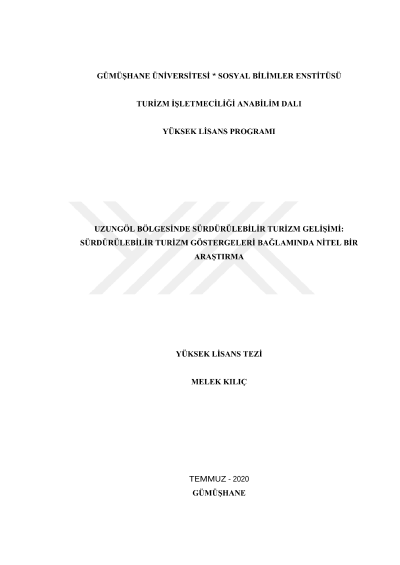 GÜMÜŞHANE ÜNİVERSİTESİ * SOSYAL BİLİMLER ENSTİTÜSÜ

TURİZM İŞLETMECİLİĞİ ANABİLİM DALI

YÜKSEK LİSANS PROGRAMI

UZUNGÖL BÖLGESİNDE SÜRDÜRÜLEBİLİR TURİZM GELİŞİMİ: SÜRDÜRÜLEBİLİR TURİZM GÖSTERGELERİ BAĞLAMINDA NİTEL BİR ARAŞTIRMA

YÜKSEK LİSANS TEZİ

MELEK KILIÇ

TEMMUZ - 2020
GÜMÜŞHANE